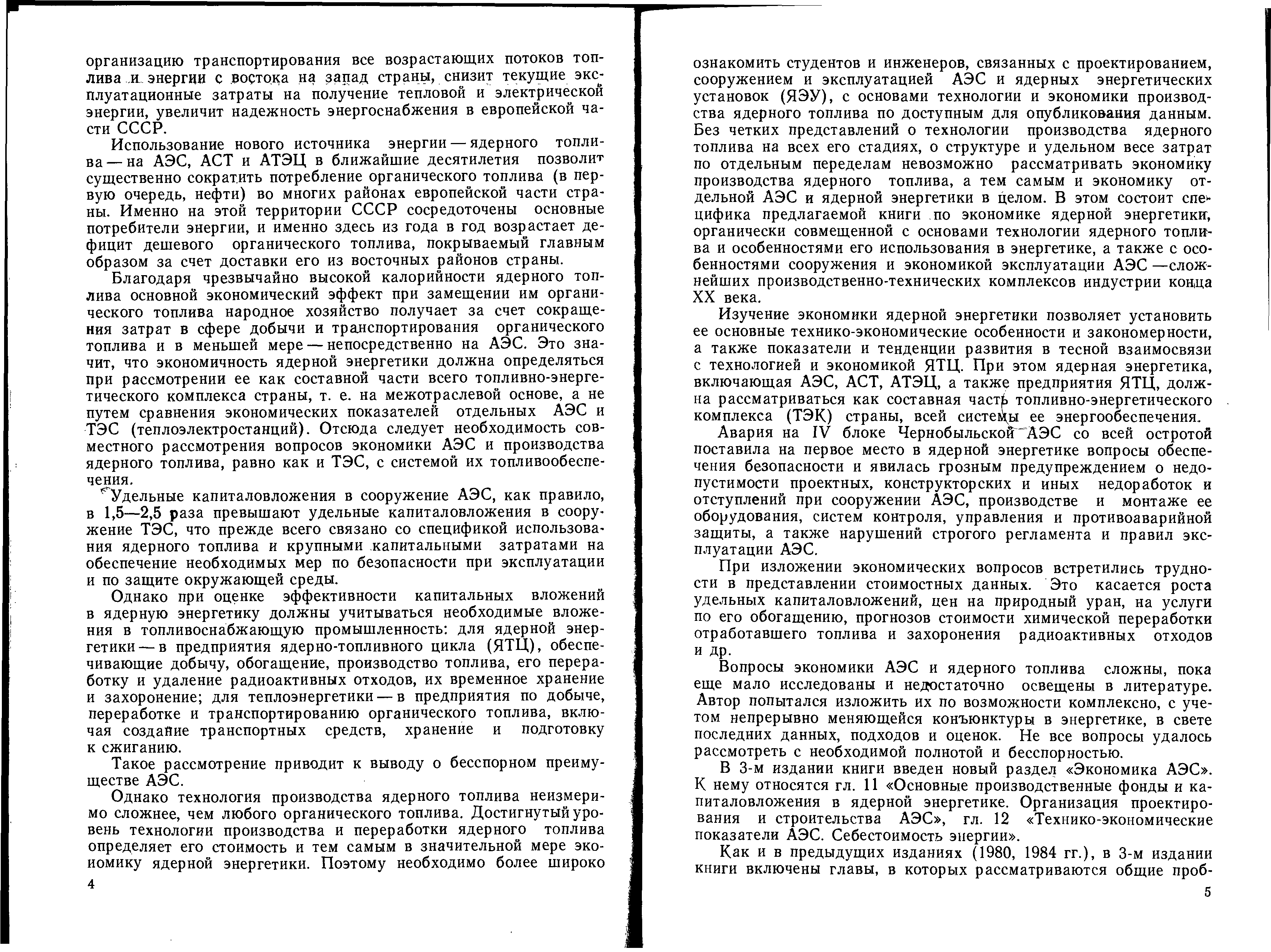 организацию транспортирования все возрастающих потоков топлива и энергии с востока на запад страны, снизит текущие эксплуатационные затраты на получение тепловой и электрической энергии, увеличит надежность энергоснабжения в европейской части СССР.

Использование нового источника энергии — ядерного топлива — на АЭС, АСТ и АТЭЦ в ближайшие десятилетия позволит существенно сократить потребление органического топлива (в первую очередь, нефти) во многих районах европейской части страны. Именно на этой территории СССР сосредоточены основные потребители энергии, и именно здесь из года в год возрастает дефицит дешевого органического топлива, покрываемый главным образом за счет доставки его из восточных районов страны.

Благодаря чрезвычайно высокой калорийности ядерного топлива основной экономический эффект при замещении им органического топлива народное хозяйство получает за счет сокращения затрат в сфере добычи и транспортирования органического топлива и в меньшей мере — непосредственно на АЭС. Это значит, что экономичность ядерной энергетики должна определяться при рассмотрении ее как составной части всего топливно-энергетического комплекса страны, т. е. на межотраслевой основе, а не путем сравнения экономических показателей отдельных АЭС и ТЭС (теплоэлектростанций). Отсюда следует необходимость совместного рассмотрения вопросов экономики АЭС и производства ядерного топлива, равно как и ТЭС, с системой их топливообеспечения.

Удельные капиталовложения в сооружение АЭС, как правило, в 1,5—2,5 раза превышают удельные капиталовложения в сооружение ТЭС, что прежде всего связано со спецификой использования ядерного топлива и крупными капитальными затратами на обеспечение необходимых мер по безопасности при эксплуатации и по защите окружающей среды.

Однако при оценке эффективности капитальных вложений в ядерную энергетику должны учитываться необходимые вложения в топливоснабжающую промышленность: для ядерной энергетики — в предприятия ядерно-топливного цикла (ЯТЦ), обеспечивающие добычу, обогащение, производство топлива, его переработку и удаление радиоактивных отходов, их временное хранение и захоронение; для теплоэнергетики — в предприятия по добыче, переработке и транспортированию органического топлива, включая создание транспортных средств, хранение и подготовку к сжиганию.

Такое рассмотрение приводит к выводу о бесспорном преимуществе АЭС.

Однако технология производства ядерного топлива неизмеримо сложнее, чем любого органического топлива. Достигнутый уровень технологии производства и переработки ядерного топлива определяет его стоимость и тем самым в значительной мере экономику ядерной энергетики. Поэтому необходимо более широко

4

ознакомить студентов и инженеров, связанных с проектированием, сооружением и эксплуатацией АЭС и ядерных энергетических установок (ЯЭУ), с основами технологии и экономики производства ядерного топлива по доступным для опубликования данным. Без четких представлений о технологии производства ядерного топлива на всех его стадиях, о структуре и удельном весе затрат по отдельным переделам невозможно рассматривать экономику производства ядерного топлива, а тем самым и экономику отдельной АЭС и ядерной энергетики в целом. В этом состоит специфика предлагаемой книги по экономике ядерной энергетики, органически совмещенной с основами технологии ядерного топлива и особенностями его использования в энергетике, а также с особенностями сооружения и экономикой эксплуатации АЭС — сложнейших производственно-технических комплексов индустрии конца XX века.

Изучение экономики ядерной энергетики позволяет установить ее основные технико-экономические особенности и закономерности, а также показатели и тенденции развития в тесной взаимосвязи с технологией и экономикой ЯТЦ. При этом ядерная энергетика, включающая АЭС, АСТ, АТЭЦ, а также предприятия ЯТЦ, должна рассматриваться как составная часть топливно-энергетического комплекса (ТЭК) страны, всей системы ее энергообеспечения.

Авария на IV блоке Чернобыльской АЭС со всей остротой поставила на первое место в ядерной энергетике вопросы обеспечения безопасности и явилась грозным предупреждением о недопустимости проектных, конструкторских и иных недоработок и отступлений при сооружении АЭС, производстве и монтаже ее оборудования, систем контроля, управления и противоаварийной защиты, а также нарушений строгого регламента и правил эксплуатации АЭС.

При изложении экономических вопросов встретились трудности в представлении стоимостных данных. Это касается роста удельных капиталовложений, цен на природный уран, на услуги по его обогащению, прогнозов стоимости химической переработки отработавшего топлива и захоронения радиоактивных отходов и др.

Вопросы экономики АЭС и ядерного топлива сложны, пока еще мало исследованы и недостаточно освещены в литературе. Автор попытался изложить их по возможности комплексно, с учетом непрерывно меняющейся конъюнктуры в энергетике, в свете последних данных, подходов и оценок. Не все вопросы удалось рассмотреть с необходимой полнотой и бесспорностью.

В 3-м издании книги введен новый раздел «Экономика АЭС». К нему относятся гл. 11 «Основные производственные фонды и капиталовложения в ядерной энергетике. Организация проектирования и строительства АЭС», гл. 12 «Технико-экономические показатели АЭС. Себестоимость энергии».

Как и в предыдущих изданиях (1980, 1984 гг.), в 3-м издании книги включены главы, в которых рассматриваются общие проб-

5